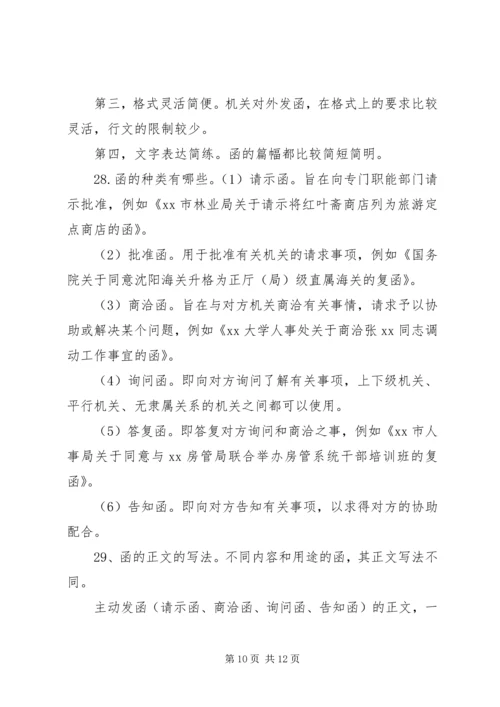 第三，格式灵活简便。机关对外发函，在格式上的要求比较灵活，行文的限制较少。

第四，文字表达简练。函的篇幅都比较简短简明。

28.函的种类有哪些。（1）请示函。旨在向专门职能部门请示批准，例如《xx 市林业局关于请示将红叶斋商店列为旅游定点商店的函》。

（2）批准函。用于批准有关机关的请求事项，例如《国务院关于同意沈阳海关升格为正厅（局）级直属海关的复函》。

（3）商洽函。旨在与对方机关商洽有关事情，请求予以协助或解决某个问题，例如《xx 大学人事处关于商洽张 xx 同志调动工作事宜的函》。

（4）询问函。即向对方询问了解有关事项，上下级机关、平行机关、无隶属关系的机关之间都可以使用。

（5）答复函。即答复对方询问和商洽之事，例如《xx 市人事局关于同意与 xx 房管局联合举办房管系统干部培训班的复函》。

（6）告知函。即向对方告知有关事项，以求得对方的协助配合。

29、函的正文的写法。不同内容和用途的函，其正文写法不同。

主动发函（请示函、商洽函、询问函、告知函）的正文，一

第 10 页 共 12 页